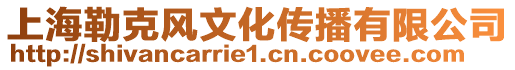 上海勒克风文化传播有限公司
http://shivancarrie1.cn.coovee.com